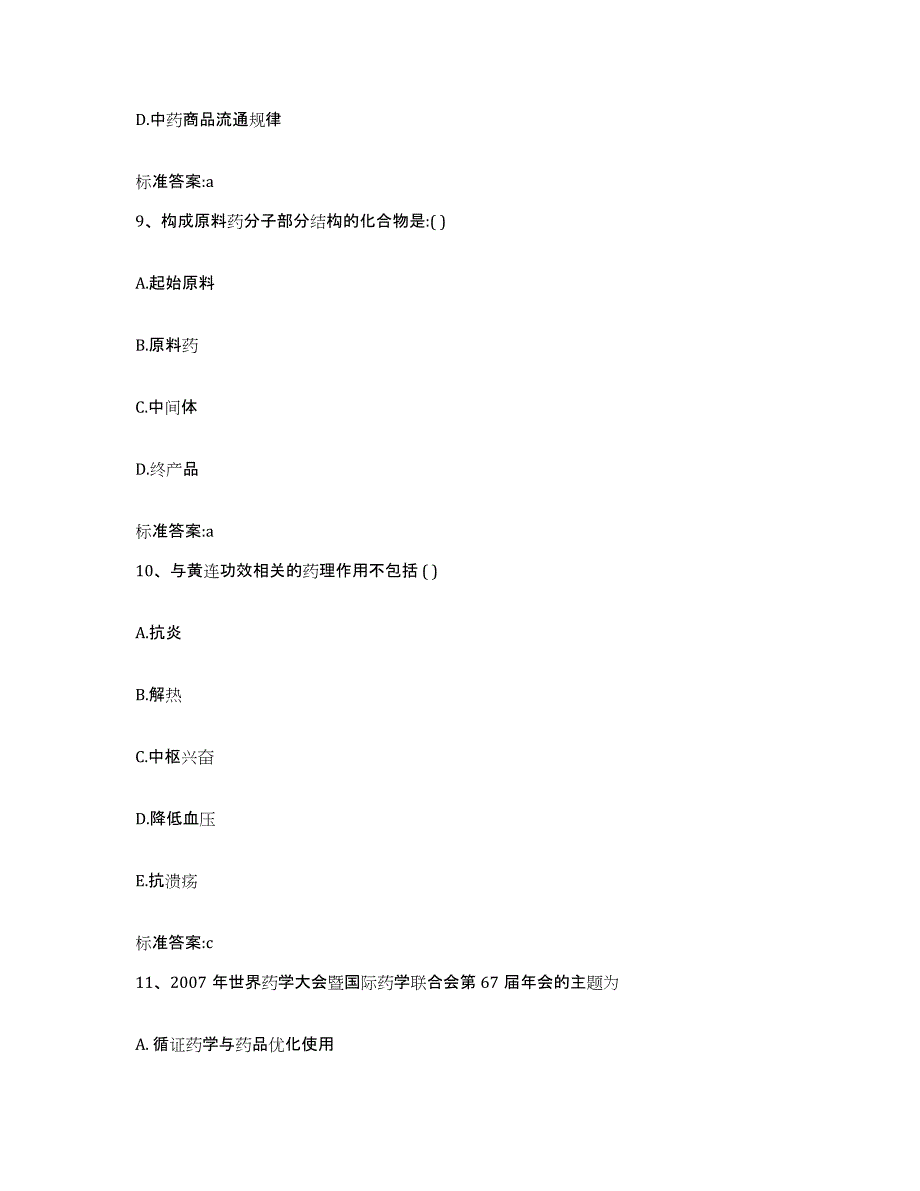 D.中药商品流通规律

标准答案:a

9、构成原料药分子部分结构的化合物是:( )

A.起始原料

B.原料药

C.中间体

D.终产品

标准答案:a

10、与黄连功效相关的药理作用不包括 ( )

A.抗炎

B.解热

C.中枢兴奋

D.降低血压

E.抗溃疡

标准答案:c

11、2007 年世界药学大会暨国际药学联合会第 67 届年会的主题为

A. 循证药学与药品优化使用